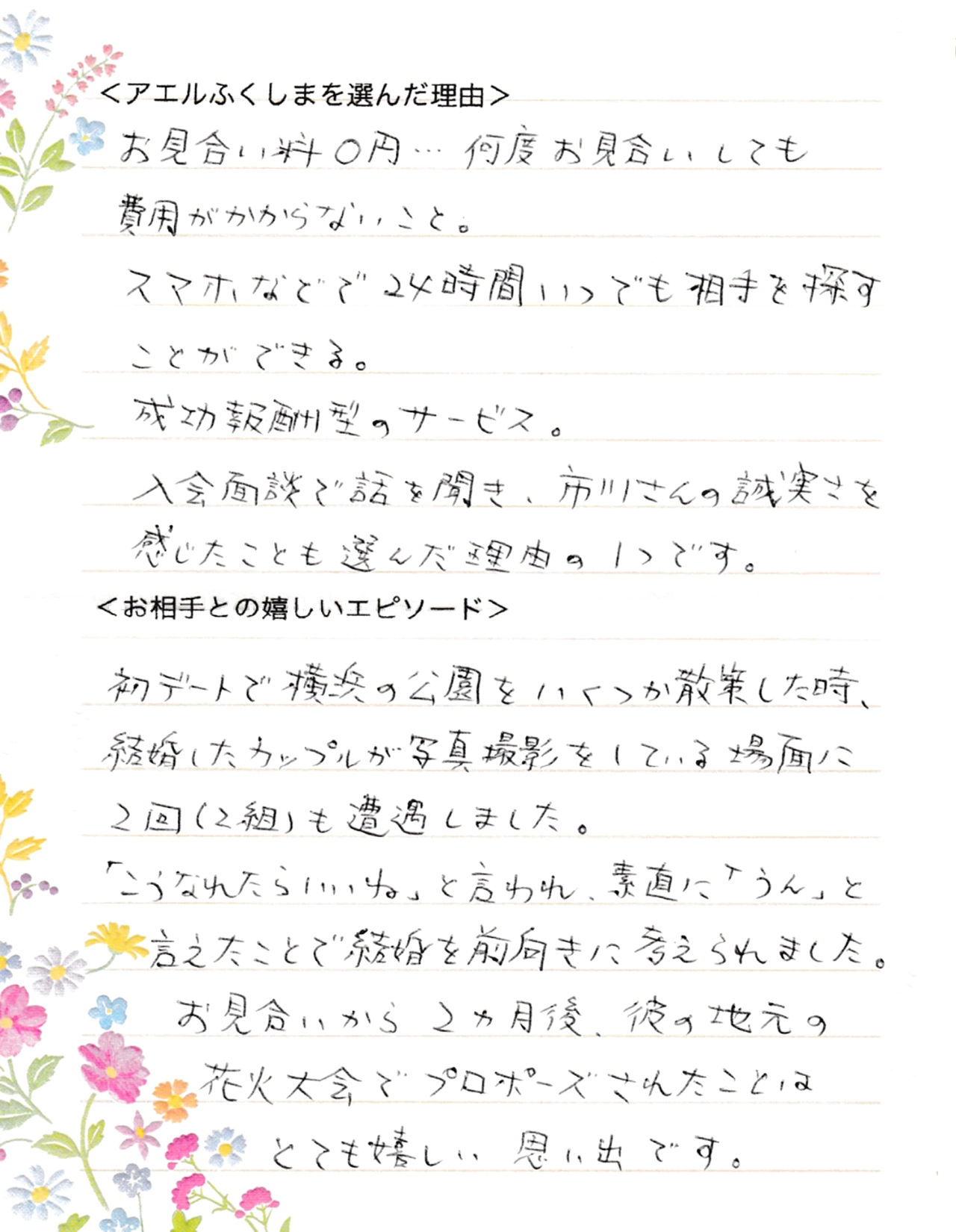 <アエルふくしまを選んだ理由>

お見合い料0円…何度お見合いしても費用がかからないこと。

スマホなどで24時間いつでも相手を探すことができる。

成功報酬型のサービス。

入会面談で話を聞き、市川さんの誠実さを感じたことも選んだ理由の1つです。

<お相手との嬉しいエピソード>

初デートで横浜の公園をいくつか散策した時、結婚したカップルが写真撮影をしている場面に2回(2組)も遭遇しました。

「こうなれたらいいね」と言われ、素直に「うん」と言えたことで結婚を前向きに考えられました。

お見合いから2ヵ月後、彼の地元の花火大会でプロポーズされたことはとても嬉しい思い出です。